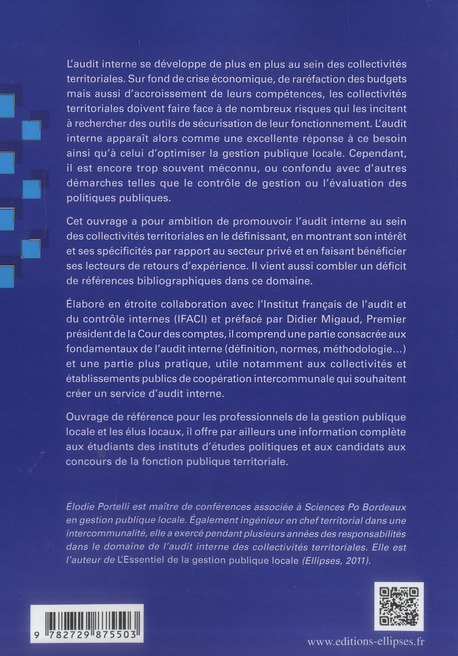 L'audit interne se développe de plus en plus au sein des collectivités territoriales. Sur fond de crise économique, de raréfaction des budgets mais aussi d'accroissement de leurs compétences, les collectivités territoriales doivent faire face à de nombreux risques qui les incitent à rechercher des outils de sécurisation de leur fonctionnement. L'audit interne apparaît alors comme une excellente réponse à ce besoin ainsi qu'à celui d'optimiser la gestion publique locale. Cependant, il est encore trop souvent méconnu, ou confondu avec d'autres démarches telles que le contrôle de gestion ou l'évaluation des politiques publiques.

Cet ouvrage a pour ambition de promouvoir l'audit interne au sein des collectivités territoriales en le définissant, en montrant son intérêt et ses spécificités par rapport au secteur privé et en faisant bénéficier ses lecteurs de retours d'expérience. Il vient aussi combler un déficit de références bibliographiques dans ce domaine.

Élaboré en étroite collaboration avec l'Institut français de l'audit et du contrôle internes (IFACI) et préfacé par Didier Migaud, Premier président de la Cour des comptes, il comprend une partie consacrée aux fondamentaux de l'audit interne (définition, normes, méthodologie...) et une partie plus pratique, utile notamment aux collectivités et établissements publics de coopération intercommunale qui souhaitent créer un service d'audit interne.

Ouvrage de référence pour les professionnels de la gestion publique locale et les élus locaux, il offre par ailleurs une information complète aux étudiants des instituts d'études politiques et aux candidats aux concours de la fonction publique territoriale.

Élodie Portelli est maître de conférences associée à Sciences Po Bordeaux en gestion publique locale. Également ingénieur en chef territorial dans une intercommunalité, elle a exercé pendant plusieurs années des responsabilités dans le domaine de l'audit interne des collectivités territoriales. Elle est l'auteur de L'Essentiel de la gestion publique locale (Ellipses, 2011).

9 782729 875503

www.editions-ellipses.fr